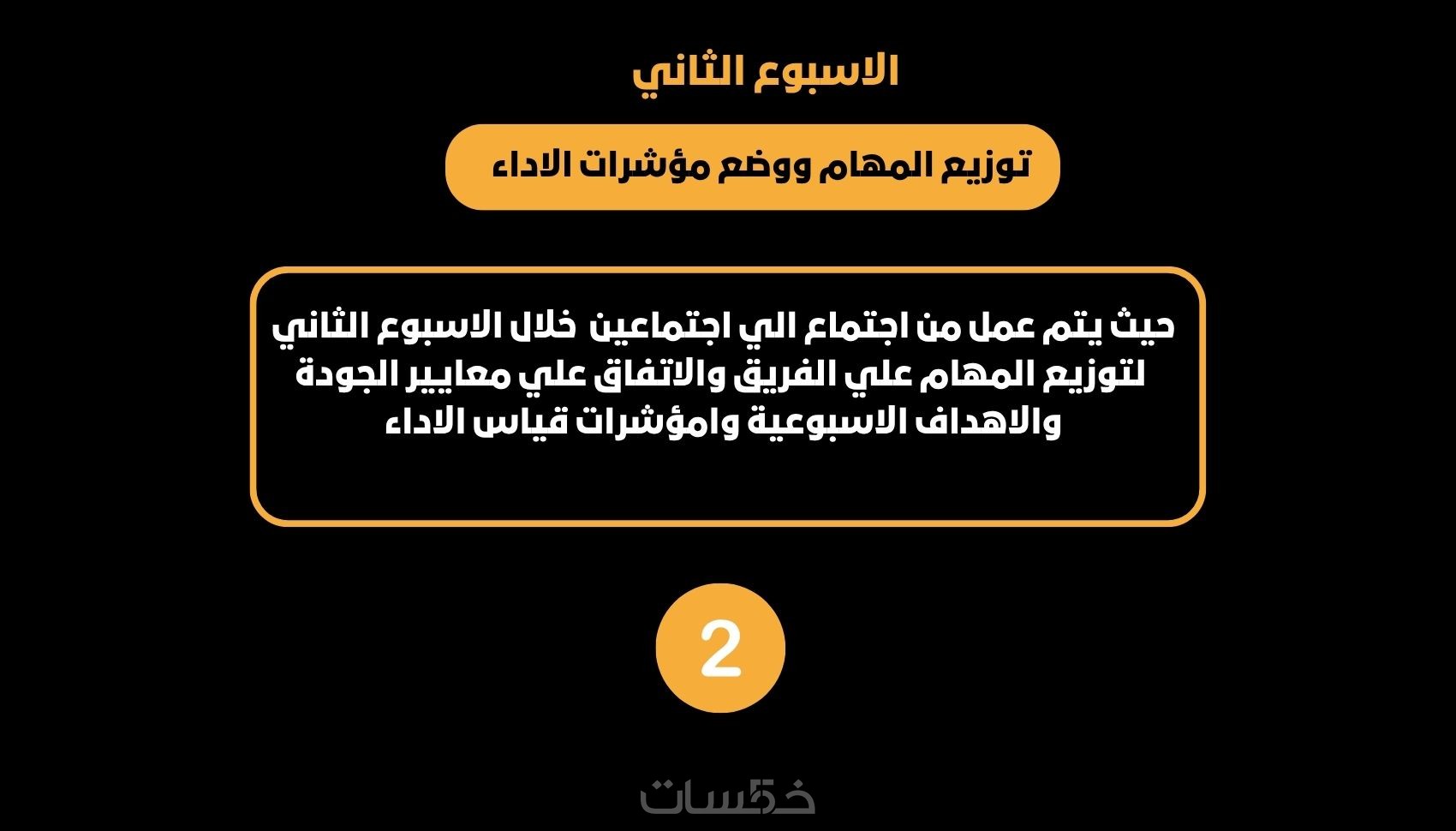 الاسبوع الثاني

توزيع المهام ووضع مؤشرات الاداء

حيث يتم عمل من اجتماع الي اجتماعين خلال الاسبوع الثاني لتوزيع المهام علي الفريق والاتفاق علي معايير الجودة والاهداف الاسبوعية وامؤشرات قياس الاداء

2

خمسات